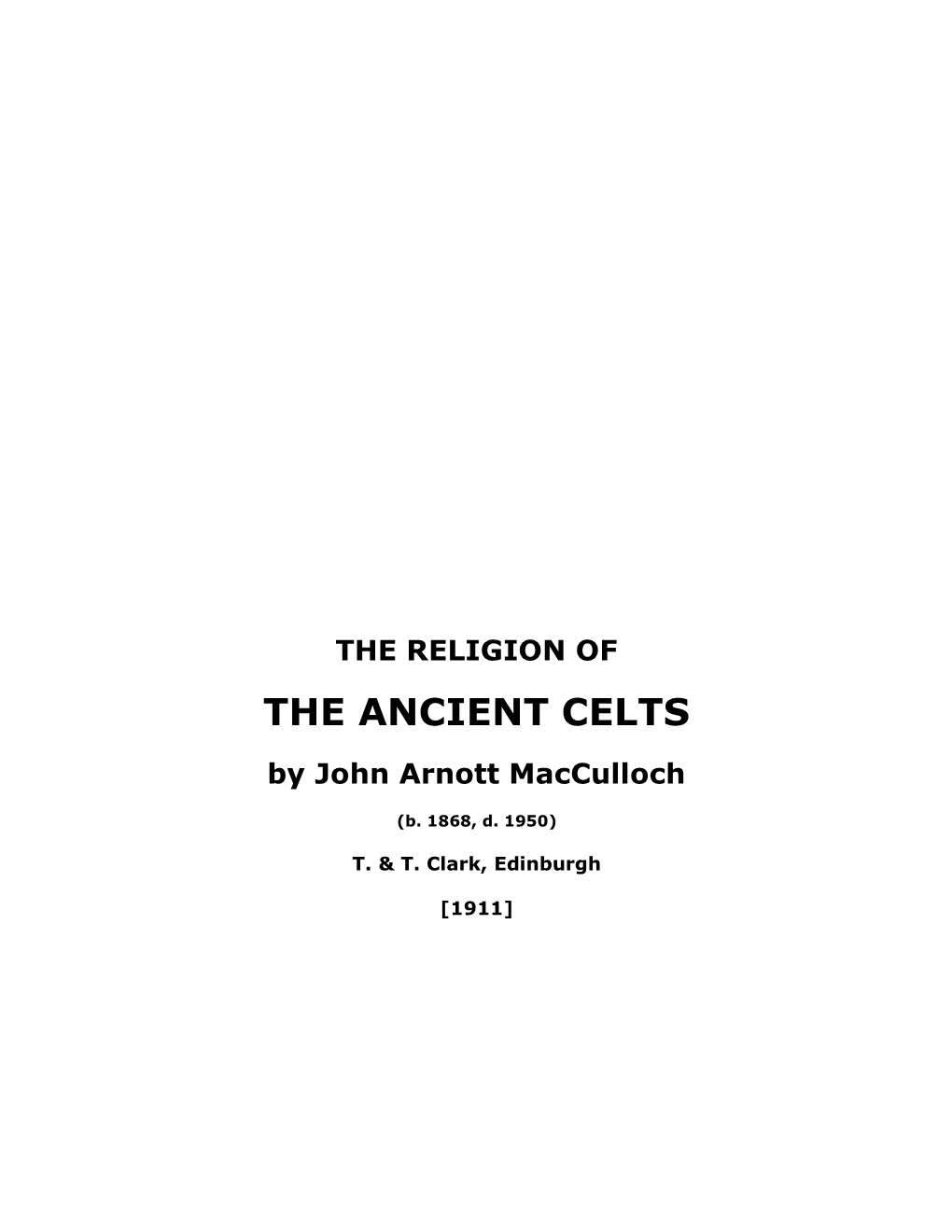 THE RELIGION OF

THE ANCIENT CELTS

by John Arnott MacCulloch

(b. 1868, d. 1950)

T. & T. Clark, Edinburgh

[1911]